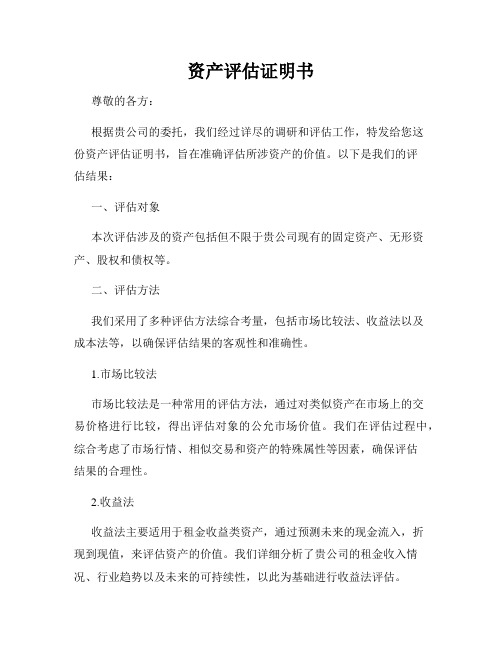 资产评估证明书

尊敬的各方：

根据贵公司的委托，我们经过详尽的调研和评估工作，特发给您这份资产评估证明书，旨在准确评估所涉资产的价值。以下是我们的评估结果：

一、评估对象

本次评估涉及的资产包括但不限于贵公司现有的固定资产、无形资产、股权和债权等。

二、评估方法

我们采用了多种评估方法综合考量，包括市场比较法、收益法以及成本法等，以确保评估结果的客观性和准确性。

1.市场比较法

市场比较法是一种常用的评估方法，通过对类似资产在市场上的交易价格进行比较，得出评估对象的公允市场价值。我们在评估过程中，综合考虑了市场行情、相似交易和资产的特殊属性等因素，确保评估结果的合理性。

2.收益法

收益法主要适用于租金收益类资产，通过预测未来的现金流入，折现到现值，来评估资产的价值。我们详细分析了贵公司的租金收入情况、行业趋势以及未来的可持续性，以此为基础进行收益法评估。